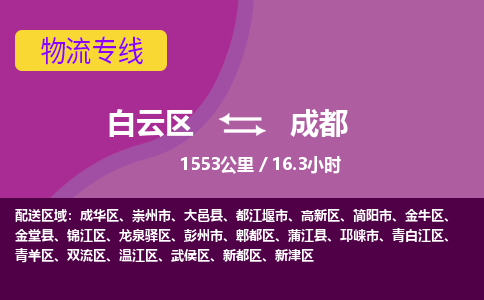 物流专线

白云区 成都

1553公里 / 16.3小时

配送区域：成华区、崇州市、大邑县、都江堰市、高新区、简阳市、金牛区、金堂县、锦江区、龙泉驿区、彭州市、郫都区、蒲江县、邛崃市、青白江区、青羊区、双流区、温江区、武侯区、新都区、新津区